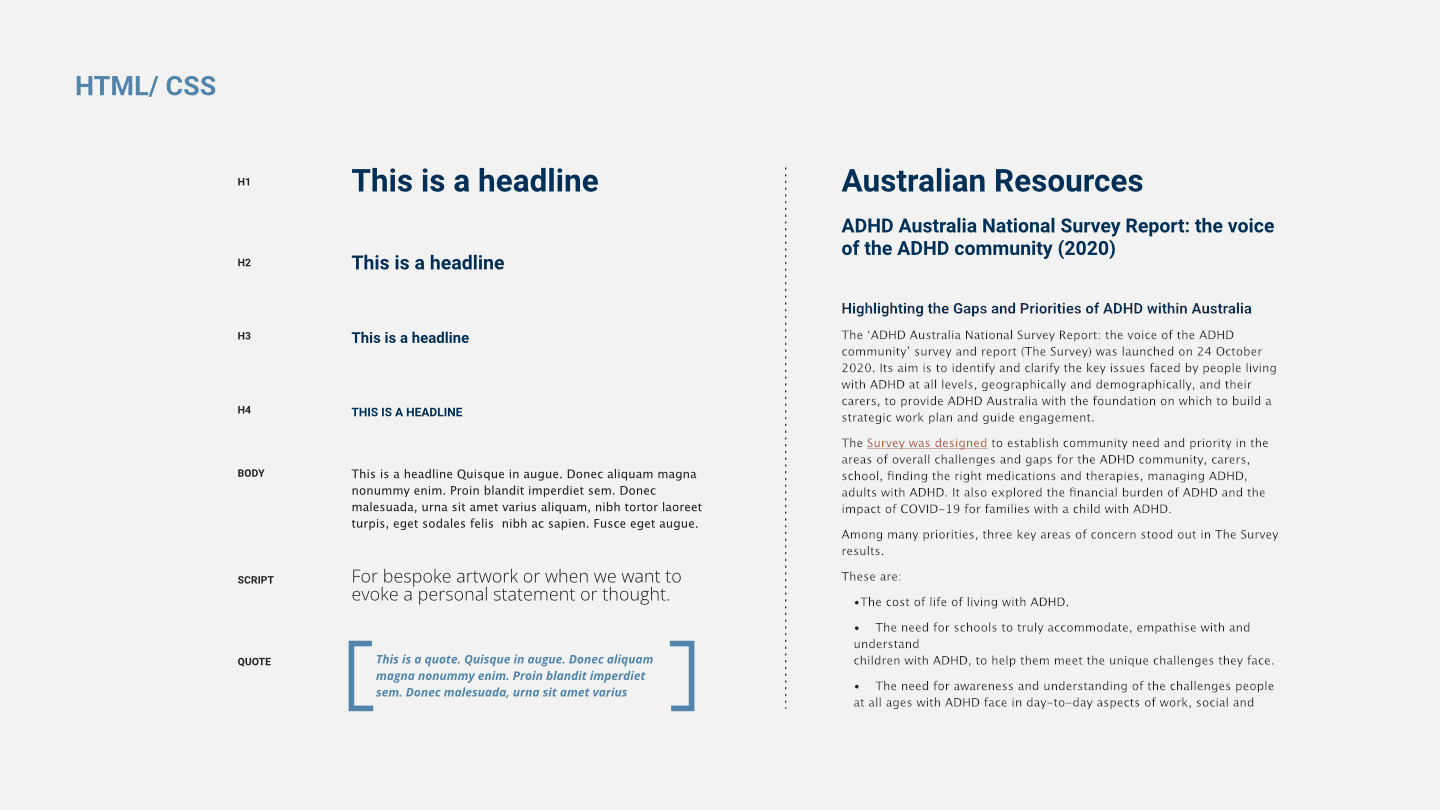 HTML/ CSS

H1
This is a headline

H2
This is a headline

H3
This is a headline

H4
THIS IS A HEADLINE

BODY
This is a headline Quisque in augue. Donec aliquam magna nonummy enim. Proin blandit imperdiet sem. Donec malesuada, urna sit amet varius aliquam, nibh tortor laoreet turpis, eget sodales felis nibh ac sapien. Fusce eget augue.

SCRIPT
For bespoke artwork or when we want to evoke a personal statement or thought.

QUOTE
This is a quote. Quisque in augue. Donec aliquam magna nonummy enim. Proin blandit imperdiet sem. Donec malesuada, urna sit amet varius

Australian Resources

ADHD Australia National Survey Report: the voice of the ADHD community (2020)

Highlighting the Gaps and Priorities of ADHD within Australia

The 'ADHD Australia National Survey Report: the voice of the ADHD community' survey and report (The Survey) was launched on 24 October 2020. Its aim is to identify and clarify the key issues faced by people living with ADHD at all levels, geographically and demographically, and their carers, to provide ADHD Australia with the foundation on which to build a strategic work plan and guide engagement.

The Survey was designed to establish community need and priority in the areas of overall challenges and gaps for the ADHD community, carers, school, finding the right medications and therapies, managing ADHD, adults with ADHD. It also explored the financial burden of ADHD and the impact of COVID-19 for families with a child with ADHD.

Among many priorities, three key areas of concern stood out in The Survey results.

These are:

•The cost of life of living with ADHD.

• The need for schools to truly accommodate, empathise with and understand
children with ADHD, to help them meet the unique challenges they face.

• The need for awareness and understanding of the challenges people at all ages with ADHD face in day-to-day aspects of work, social and